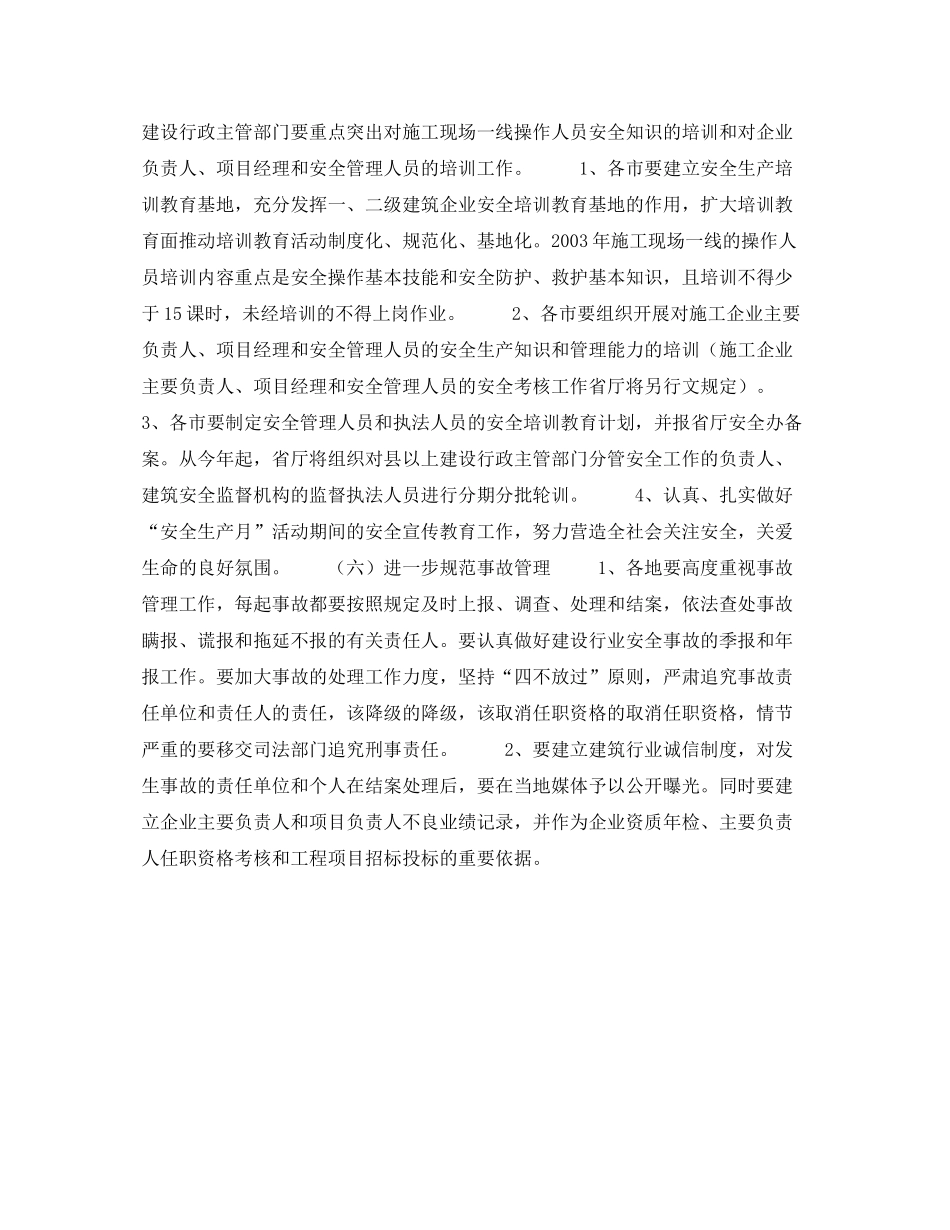 建设行政主管部门要重点突出对施工现场一线操作人员安全知识的培训和对企业负责人、项目经理和安全管理人员的培训工作。　　1、各市要建立安全生产培训教育基地，充分发挥一、二级建筑企业安全培训教育基地的作用，扩大培训教育面推动培训教育活动制度化、规范化、基地化。2003年施工现场一线的操作人员培训内容重点是安全操作基本技能和安全防护、救护基本知识，且培训不得少于15课时，未经培训的不得上岗作业。　　2、各市要组织开展对施工企业主要负责人、项目经理和安全管理人员的安全生产知识和管理能力的培训（施工企业主要负责人、项目经理和安全管理人员的安全考核工作省厅将另行文规定）。　　3、各市要制定安全管理人员和执法人员的安全培训教育计划，并报省厅安全办备案。从今年起，省厅将组织对县以上建设行政主管部门分管安全工作的负责人、建筑安全监督机构的监督执法人员进行分期分批轮训。　　4、认真、扎实做好“安全生产月”活动期间的安全宣传教育工作，努力营造全社会关注安全，关爱生命的良好氛围。　　（六）进一步规范事故管理　　1、各地要高度重视事故管理工作，每起事故都要按照规定及时上报、调查、处理和结案，依法查处事故瞒报、谎报和拖延不报的有关责任人。要认真做好建设行业安全事故的季报和年报工作。要加大事故的处理工作力度，坚持“四不放过”原则，严肃追究事故责任单位和责任人的责任，该降级的降级，该取消任职资格的取消任职资格，情节严重的要移交司法部门追究刑事责任。　　2、要建立建筑行业诚信制度，对发生事故的责任单位和个人在结案处理后，要在当地媒体予以公开曝光。同时要建立企业主要负责人和项目负责人不良业绩记录，并作为企业资质年检、主要负责人任职资格考核和工程项目招标投标的重要依据。